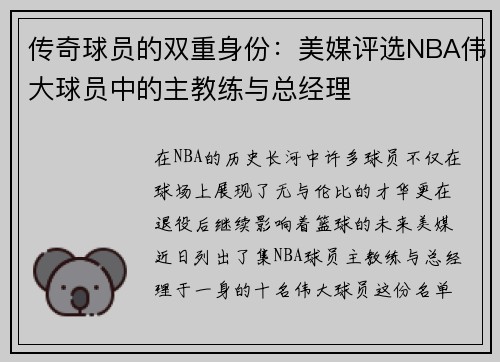 传奇球员的双重身份：美媒评选NBA伟大球员中的主教练与总经理

在NBA的历史长河中许多球员不仅在球场上展现了无与伦比的才华更在退役后继续影响着篮球的未来美媒近日列出了集NBA球员主教练与总经理于一身的十名伟大球员这份名单